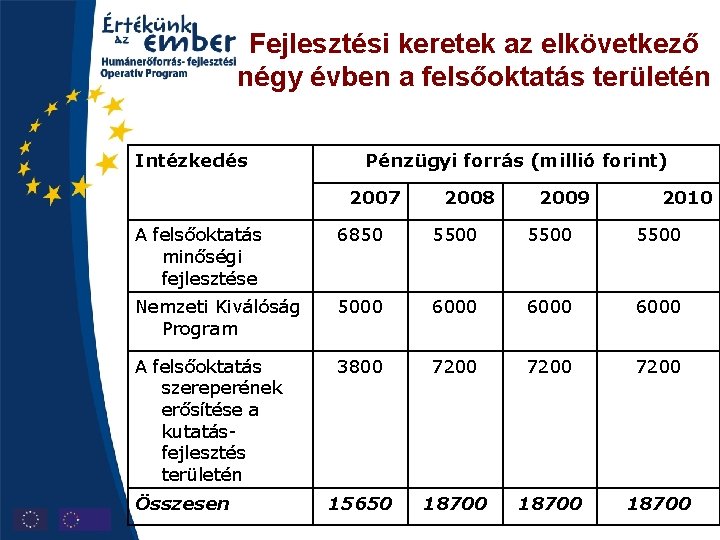 Értékünk az ember
Humánerőforrás-fejlesztési Operatív Program

Fejlesztési keretek az elkövetkező négy évben a felsőoktatás területén

| Intézkedés | Pénzügyi forrás (millió forint) | | | |
|---|---|---|---|---|
| | 2007 | 2008 | 2009 | 2010 |
| A felsőoktatás minőségi fejlesztése | 6850 | 5500 | 5500 | 5500 |
| Nemzeti Kiválóság Program | 5000 | 6000 | 6000 | 6000 |
| A felsőoktatás szereperének erősítése a kutatás-fejlesztés területén | 3800 | 7200 | 7200 | 7200 |
| Összesen | 15650 | 18700 | 18700 | 18700 |